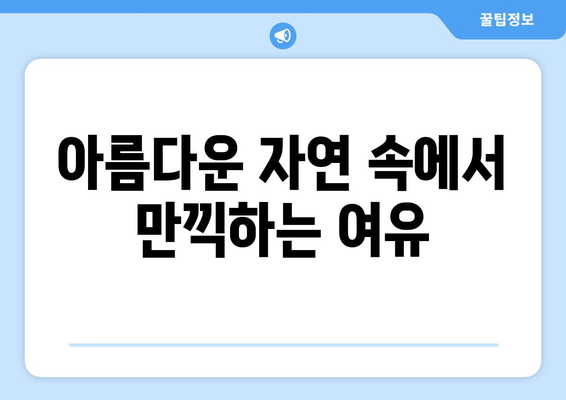 꿀팁정보

아름다운 자연 속에서 만끽하는 여유